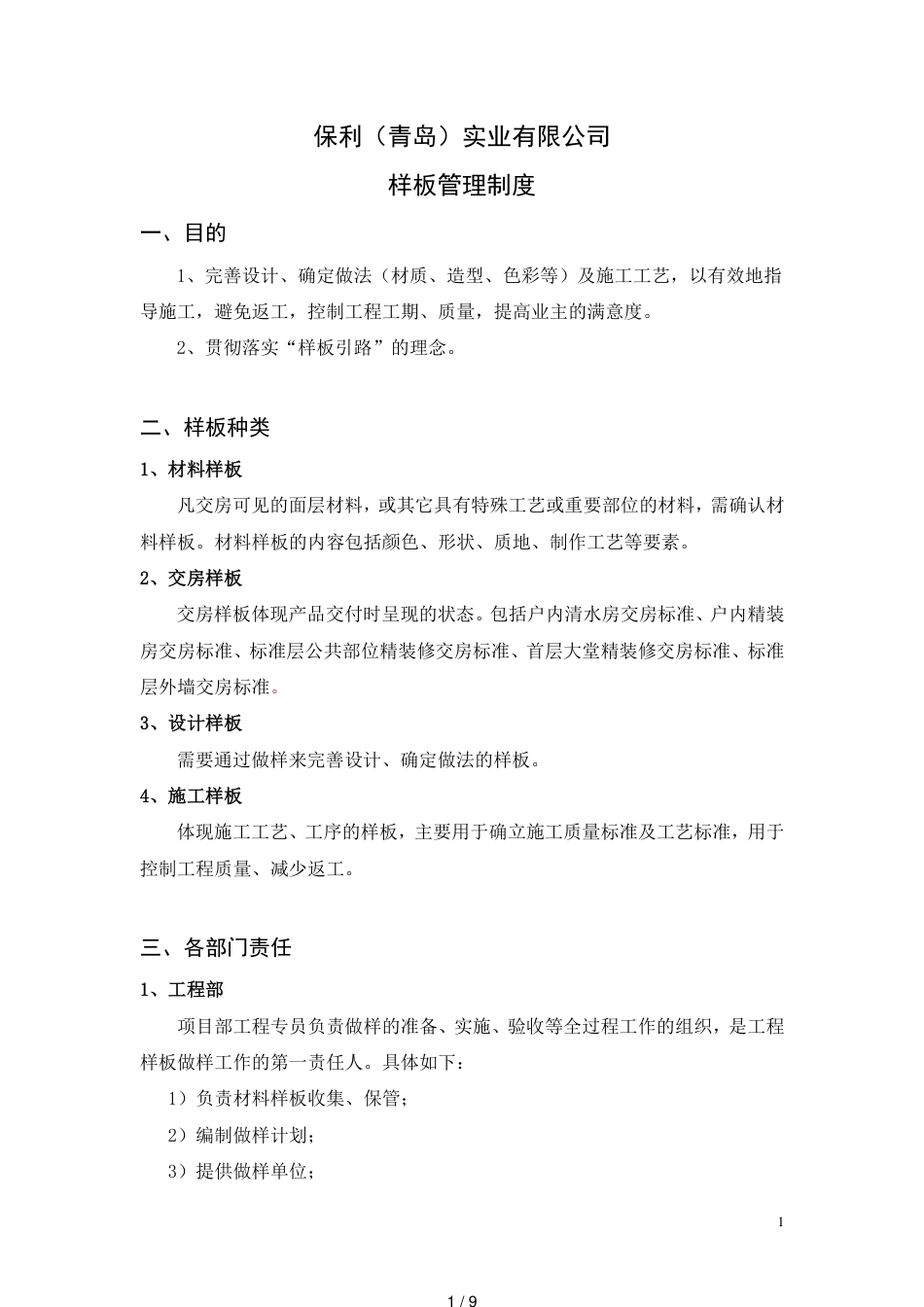 保利（青岛）实业有限公司

样板管理制度

一、目的

1、完善设计、确定做法（材质、造型、色彩等）及施工工艺，以有效地指导施工，避免返工，控制工程工期、质量，提高业主的满意度。

2、贯彻落实“样板引路”的理念。

二、样板种类

1、材料样板

凡交房可见的面层材料，或其它具有特殊工艺或重要部位的材料，需确认材料样板。材料样板的内容包括颜色、形状、质地、制作工艺等要素。

2、交房样板

交房样板体现产品交付时呈现的状态。包括户内清水房交房标准、户内精装房交房标准、标准层公共部位精装修交房标准、首层大堂精装修交房标准、标准层外墙交房标准。

3、设计样板

需要通过做样来完善设计、确定做法的样板。

4、施工样板

体现施工工艺、工序的样板，主要用于确立施工质量标准及工艺标准，用于控制工程质量、减少返工。

三、各部门责任

1、工程部

项目部工程专员负责做样的准备、实施、验收等全过程工作的组织，是工程样板做样工作的第一责任人。具体如下：

1）负责材料样板收集、保管；

2）编制做样计划；

3）提供做样单位；

1

1 / 9